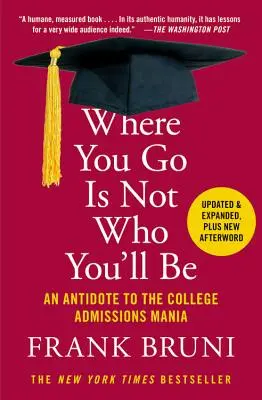 "A humane, measured book . . . . In its authentic humanity, it has lessons for a very wide audience indeed." —THE WASHINGTON POST

Where You Go Is Not Who You'll Be

UPDATED & EXPANDED, PLUS NEW AFTERWORD

AN ANTIDOTE TO THE COLLEGE ADMISSIONS MANIA

FRANK BRUNI

THE NEW YORK TIMES BESTSELLER